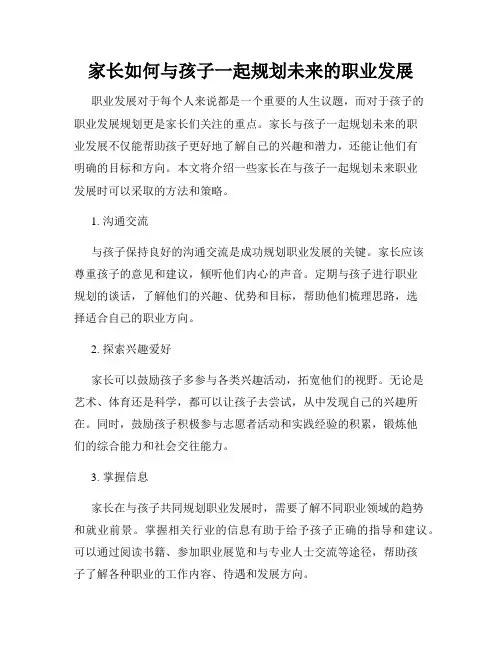 家长如何与孩子一起规划未来的职业发展

职业发展对于每个人来说都是一个重要的人生议题，而对于孩子的职业发展规划更是家长们关注的重点。家长与孩子一起规划未来的职业发展不仅能帮助孩子更好地了解自己的兴趣和潜力，还能让他们有明确的目标和方向。本文将介绍一些家长在与孩子一起规划未来职业发展时可以采取的方法和策略。

1. 沟通交流

与孩子保持良好的沟通交流是成功规划职业发展的关键。家长应该尊重孩子的意见和建议，倾听他们内心的声音。定期与孩子进行职业规划的谈话，了解他们的兴趣、优势和目标，帮助他们梳理思路，选择适合自己的职业方向。

2. 探索兴趣爱好

家长可以鼓励孩子多参与各类兴趣活动，拓宽他们的视野。无论是艺术、体育还是科学，都可以让孩子去尝试，从中发现自己的兴趣所在。同时，鼓励孩子积极参与志愿者活动和实践经验的积累，锻炼他们的综合能力和社会交往能力。

3. 掌握信息

家长在与孩子共同规划职业发展时，需要了解不同职业领域的趋势和就业前景。掌握相关行业的信息有助于给予孩子正确的指导和建议。可以通过阅读书籍、参加职业展览和与专业人士交流等途径，帮助孩子了解各种职业的工作内容、待遇和发展方向。